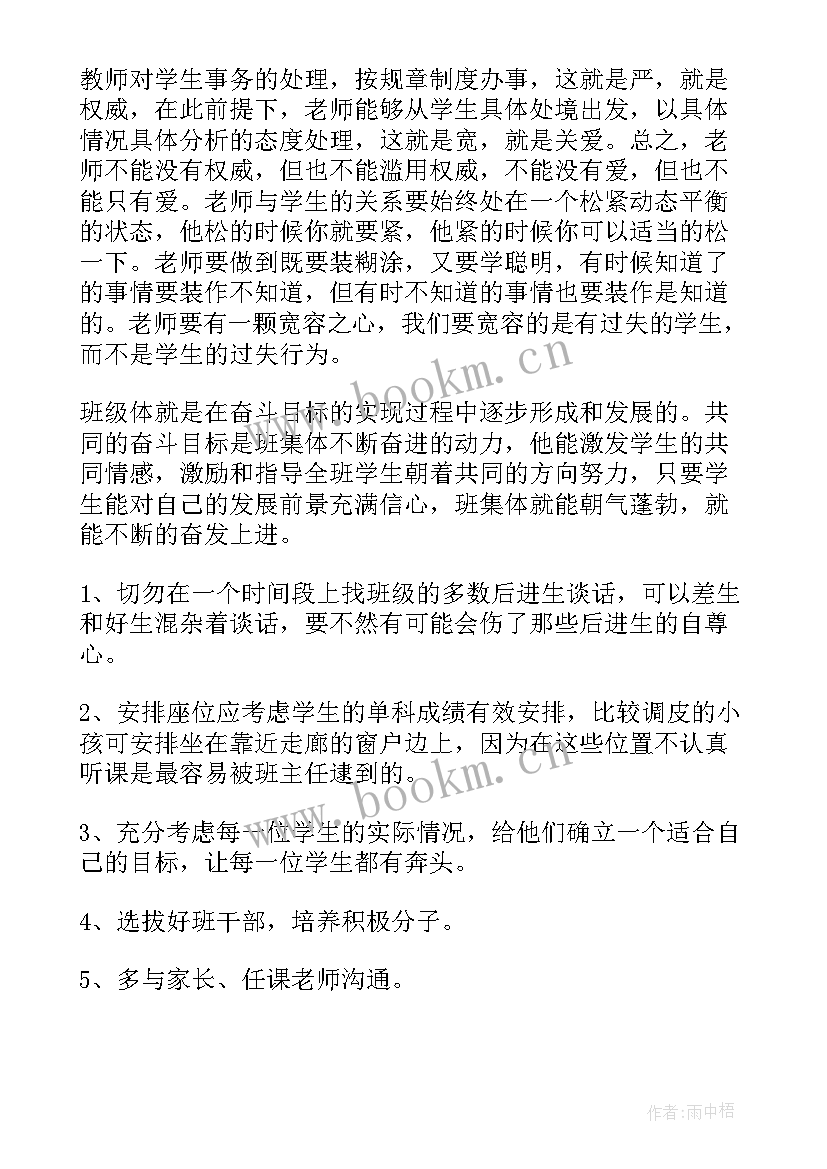 教师对学生事务的处理，按规章制度办事，这就是严，就是权威，在此前提下，老师能够从学生具体处境出发，以具体情况具体分析的态度处理，这就是宽，就是关爱。总之，老师不能没有权威，但也不能滥用权威，不能没有爱，但也不能只有爱。老师与学生的关系要始终处在一个松紧动态平衡的状态，他松的时候你就要紧，他紧的时候你可以适当的松一下。老师要做到既要装糊涂，又要学聪明，有时候知道了的事情要装作不知道，但有时不知道的事情也要装作是知道的。老师要有一颗宽容之心，我们要宽容的是有过失的学生，而不是学生的过失行为。

www.bookm.cn

班级体就是在奋斗目标的实现过程中逐步形成和发展的。共同的奋斗目标是班集体不断奋进的动力，他能激发学生的共同情感，激励和指导全班学生朝着共同的方向努力，只要学生能对自己的发展前景充满信心，班集体就能朝气蓬勃，就能不断的奋发上进。

1、切勿在一个时间段上找班级的多数后进生谈话，可以差生和好生混杂着谈话，要不然有可能会伤了那些后进生的自尊心。

2、安排座位应考虑学生的单科成绩有效安排，比较调皮的小孩可安排坐在靠近走廊的窗户边上，因为在这些位置不认真听课是最容易被班主任逮到的。

www.bookm.cn

3、充分考虑每一位学生的实际情况，给他们确立一个适合自己的目标，让每一位学生都有奔头。

4、选拔好班干部，培养积极分子。

5、多与家长、任课老师沟通。

作者：雨中梧